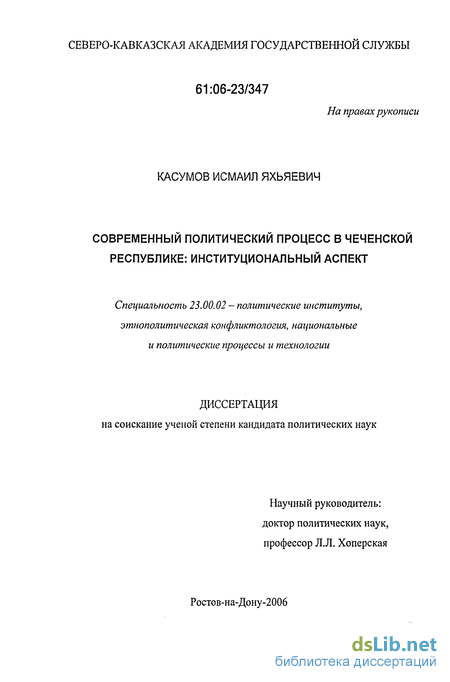 СЕВЕРО-КАВКАЗСКАЯ АКАДЕМИЯ ГОСУДАРСТВЕННОЙ СЛУЖБЫ

61:06-23/347

На правах рукописи

КАСУМОВ ИСМАИЛ ЯХЬЯЕВИЧ

СОВРЕМЕННЫЙ ПОЛИТИЧЕСКИЙ ПРОЦЕСС В ЧЕЧЕНСКОЙ РЕСПУБЛИКЕ: ИНСТИТУЦИОНАЛЬНЫЙ АСПЕКТ

Специальность 23.00.02 – политические институты, этнополитическая конфликтология, национальные и политические процессы и технологии

ДИССЕРТАЦИЯ
на соискание ученой степени кандидата политических наук

Научный руководитель:
доктор политических наук,
профессор Л.Л. Хоперская

Ростов-на-Дону-2006

dsLib.net
библиотека диссертаций